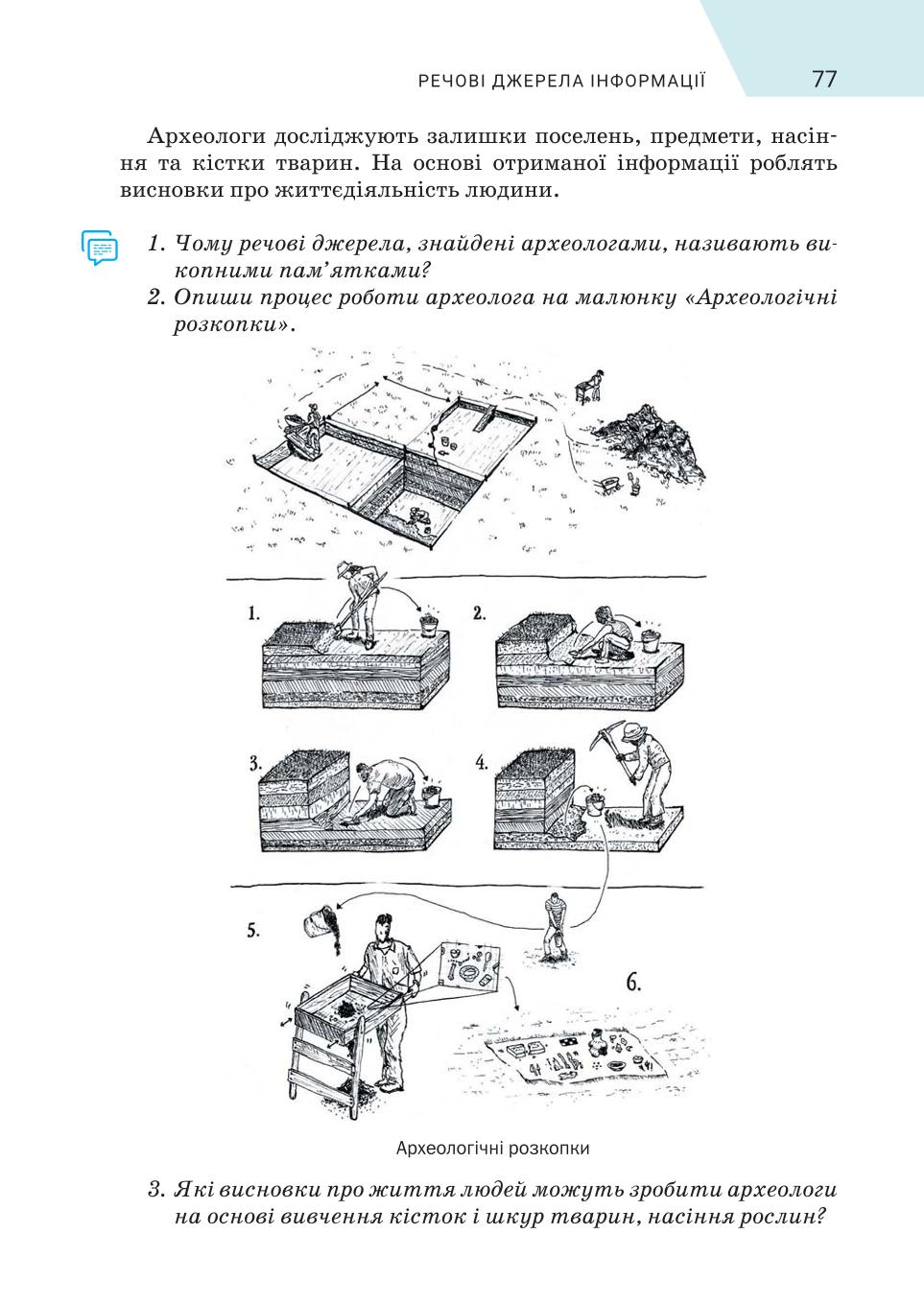 РЕЧОВІ ДЖЕРЕЛА ІНФОРМАЦІЇ 77

Археологи досліджують залишки поселень, предмети, насіння та кістки тварин. На основі отриманої інформації роблять висновки про життєдіяльність людини.

1. Чому речові джерела, знайдені археологами, називають викопними пам'ятками?
2. Опиши процес роботи археолога на малюнку «Археологічні розкопки».

1.
2.
3.
4.
5.
6.

Археологічні розкопки

3. Які висновки про життя людей можуть зробити археологи на основі вивчення кісток і шкур тварин, насіння рослин?